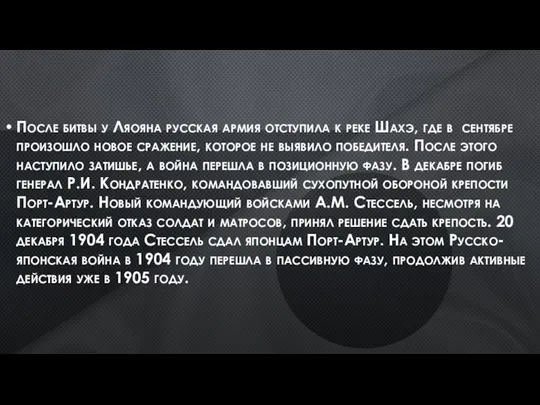 • После битвы у Ляояна русская армия отступила к реке Шахэ, где в сентябре произошло новое сражение, которое не выявило победителя. После этого наступило затишье, а война перешла в позиционную фазу. В декабре погиб генерал Р.И. Кондратенко, командовавший сухопутной обороной крепости Порт-Артур. Новый командующий войсками А.М. Стессель, несмотря на категорический отказ солдат и матросов, принял решение сдать крепость. 20 декабря 1904 года Стессель сдал японцам Порт-Артур. На этом Русско-японская война в 1904 году перешла в пассивную фазу, продолжив активные действия уже в 1905 году.